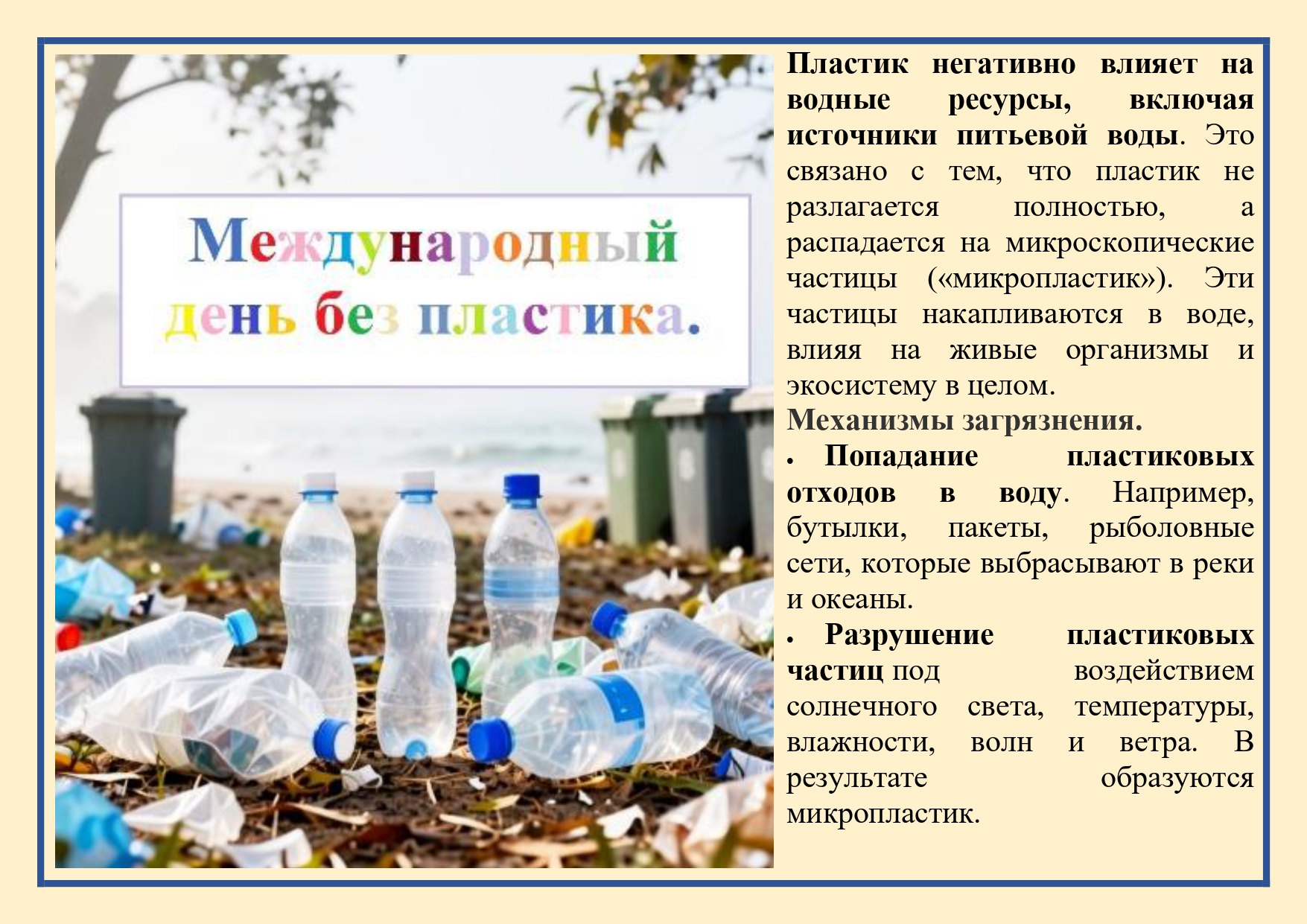 Международный день без пластика.

Пластик негативно влияет на водные ресурсы, включая источники питьевой воды. Это связано с тем, что пластик не разлагается полностью, а распадается на микроскопические частицы («микропластик»). Эти частицы накапливаются в воде, влияя на живые организмы и экосистему в целом.

Механизмы загрязнения.

• Попадание пластиковых отходов в воду. Например, бутылки, пакеты, рыболовные сети, которые выбрасывают в реки и океаны.

• Разрушение пластиковых частиц под воздействием солнечного света, температуры, влажности, волн и ветра. В результате образуются микропластик.